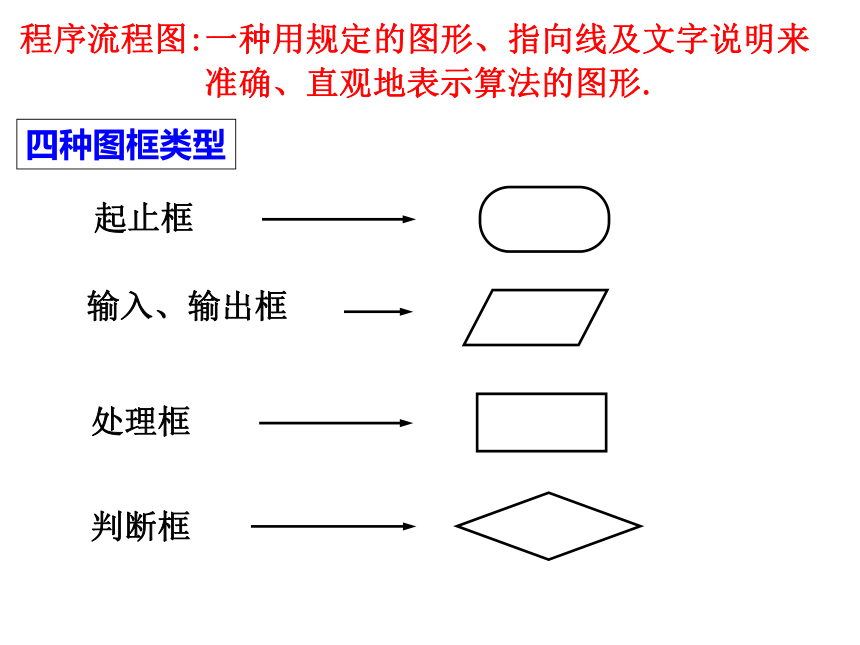 程序流程图:一种用规定的图形、指向线及文字说明来准确、直观地表示算法的图形.

四种图框类型

起止框

输入、输出框

处理框

判断框